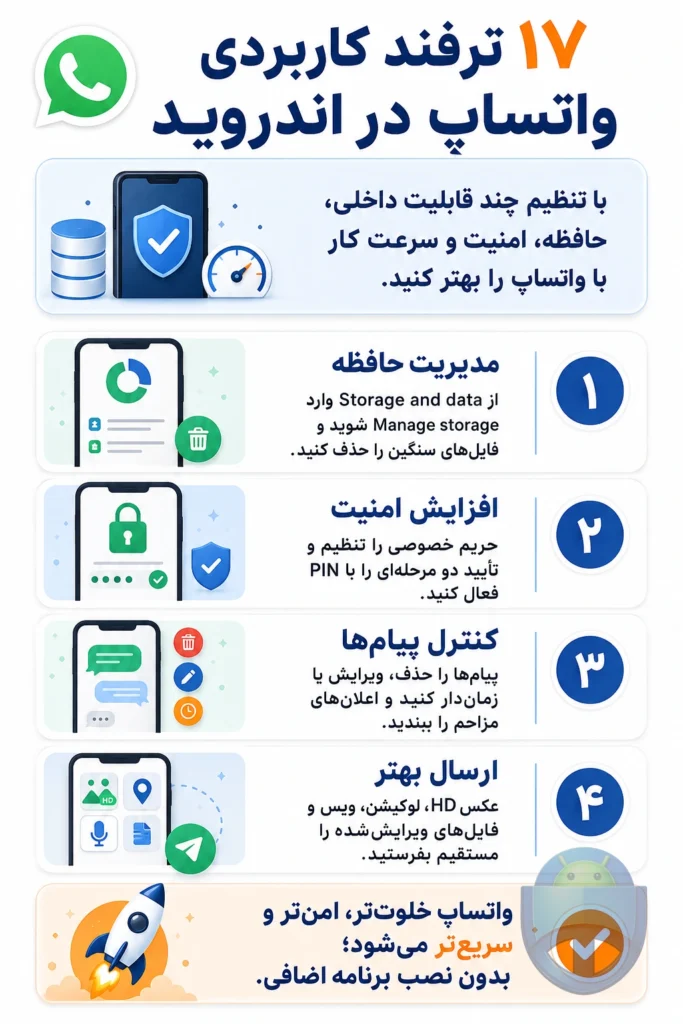 ۱۷ ترفند کاربردی واتساپ در اندروید

با تنظیم چند قابلیت داخلی، حافظه، امنیت و سرعت کار با واتساپ را بهتر کنید.

۱
مدیریت حافظه
از Storage and data وارد Manage storage شوید و فایل‌های سنگین را حذف کنید.

۲
افزایش امنیت
حریم خصوصی را تنظیم و تأیید دو مرحله‌ای را با PIN فعال کنید.

۳
کنترل پیام‌ها
پیام‌ها را حذف، ویرایش یا زمان‌دار کنید و اعلان‌های مزاحم را ببندید.

۴
ارسال بهتر
HD
عکس HD، لوکیشن، ویس و فایل‌های ویرایش‌شده را مستقیم بفرستید.

واتساپ خلوت‌تر، امن‌تر و سریع‌تر می‌شود؛ بدون نصب برنامه اضافی.